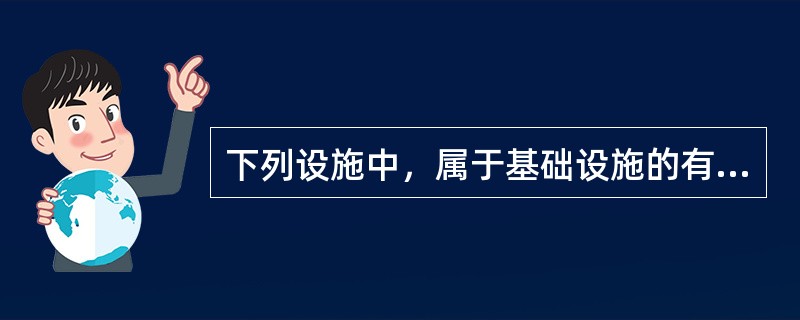 下列设施中，属于基础设施的有...